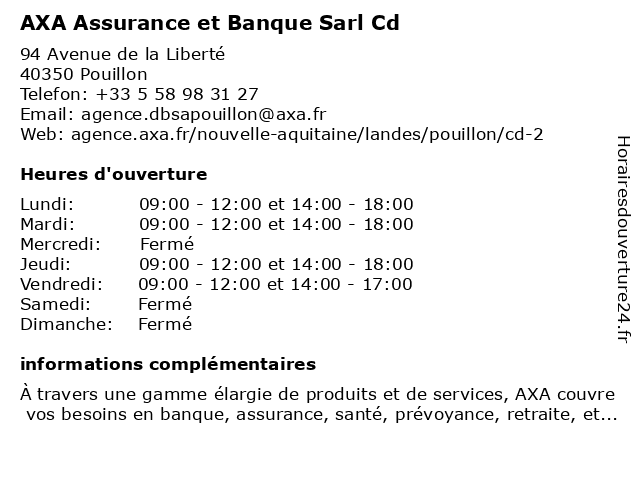 AXA Assurance et Banque Sarl Cd

94 Avenue de la Liberté
40350 Pouillon
Telefon: +33 5 58 98 31 27
Email: agence.dbsapouillon@axa.fr
Web: agence.axa.fr/nouvelle-aquitaine/landes/pouillon/cd-2

Heures d'ouverture

| | |
|---|---|
| Lundi: | 09:00 - 12:00 et 14:00 - 18:00 |
| Mardi: | 09:00 - 12:00 et 14:00 - 18:00 |
| Mercredi: | Fermé |
| Jeudi: | 09:00 - 12:00 et 14:00 - 18:00 |
| Vendredi: | 09:00 - 12:00 et 14:00 - 17:00 |
| Samedi: | Fermé |
| Dimanche: | Fermé |

informations complémentaires

À travers une gamme élargie de produits et de services, AXA couvre vos besoins en banque, assurance, santé, prévoyance, retraite, et...

Horairesdouverture24.fr